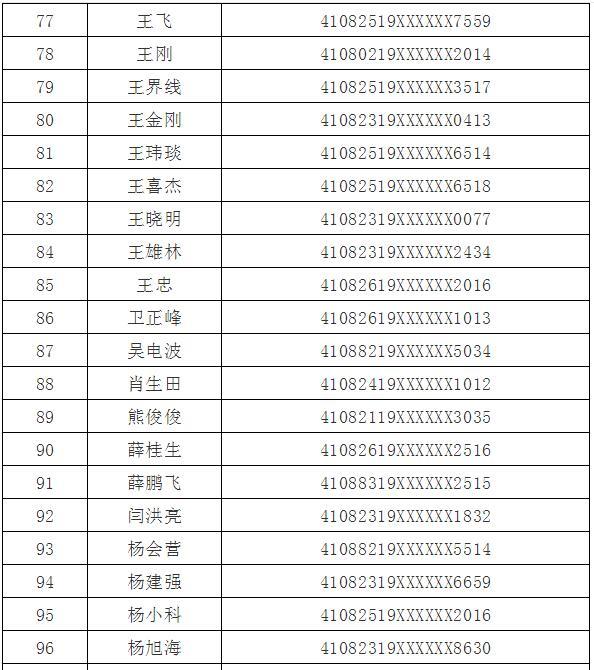 | 77 | 王飞 | 41082519XXXXXX7559 |
|---|---|---|
| 78 | 王刚 | 41080219XXXXXX2014 |
| 79 | 王界线 | 41082519XXXXXX3517 |
| 80 | 王金刚 | 41082319XXXXXX0413 |
| 81 | 王玮琰 | 41082519XXXXXX6514 |
| 82 | 王喜杰 | 41082519XXXXXX6518 |
| 83 | 王晓明 | 41082319XXXXXX0077 |
| 84 | 王雄林 | 41082319XXXXXX2434 |
| 85 | 王忠 | 41082619XXXXXX2016 |
| 86 | 卫正峰 | 41082619XXXXXX1013 |
| 87 | 吴电波 | 41088219XXXXXX5034 |
| 88 | 肖生田 | 41082419XXXXXX1012 |
| 89 | 熊俊俊 | 41082119XXXXXX3035 |
| 90 | 薛桂生 | 41082619XXXXXX2516 |
| 91 | 薛鹏飞 | 41088319XXXXXX2515 |
| 92 | 闫洪亮 | 41082319XXXXXX1832 |
| 93 | 杨会营 | 41088219XXXXXX5514 |
| 94 | 杨建强 | 41082319XXXXXX6659 |
| 95 | 杨小科 | 41082519XXXXXX2016 |
| 96 | 杨旭海 | 41082319XXXXXX8630 |